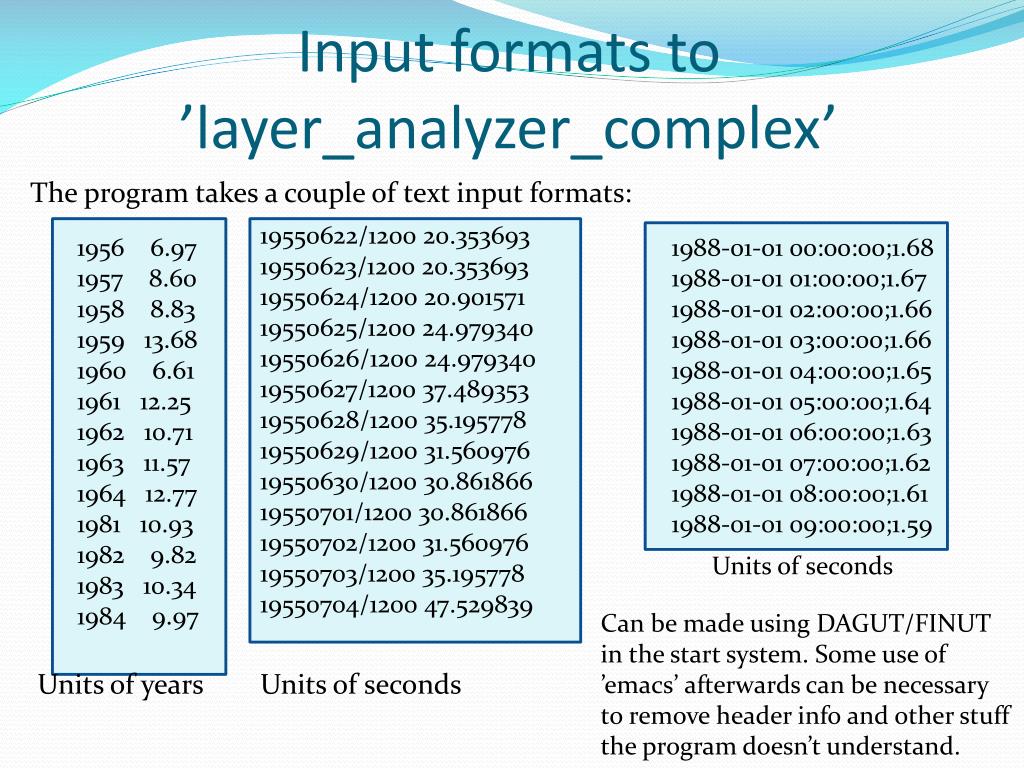 Input formats to ’layer_analyzer_complex’

The program takes a couple of text input formats:

1956 6.97
1957 8.60
1958 8.83
1959 13.68
1960 6.61
1961 12.25
1962 10.71
1963 11.57
1964 12.77
1981 10.93
1982 9.82
1983 10.34
1984 9.97

Units of years

19550622/1200 20.353693
19550623/1200 20.353693
19550624/1200 20.901571
19550625/1200 24.979340
19550626/1200 24.979340
19550627/1200 37.489353
19550628/1200 35.195778
19550629/1200 31.560976
19550630/1200 30.861866
19550701/1200 30.861866
19550702/1200 31.560976
19550703/1200 35.195778
19550704/1200 47.529839

Units of seconds

1988-01-01 00:00:00;1.68
1988-01-01 01:00:00;1.67
1988-01-01 02:00:00;1.66
1988-01-01 03:00:00;1.66
1988-01-01 04:00:00;1.65
1988-01-01 05:00:00;1.64
1988-01-01 06:00:00;1.63
1988-01-01 07:00:00;1.62
1988-01-01 08:00:00;1.61
1988-01-01 09:00:00;1.59

Units of seconds

Can be made using DAGUT/FINUT in the start system. Some use of ’emacs’ afterwards can be necessary to remove header info and other stuff the program doesn’t understand.